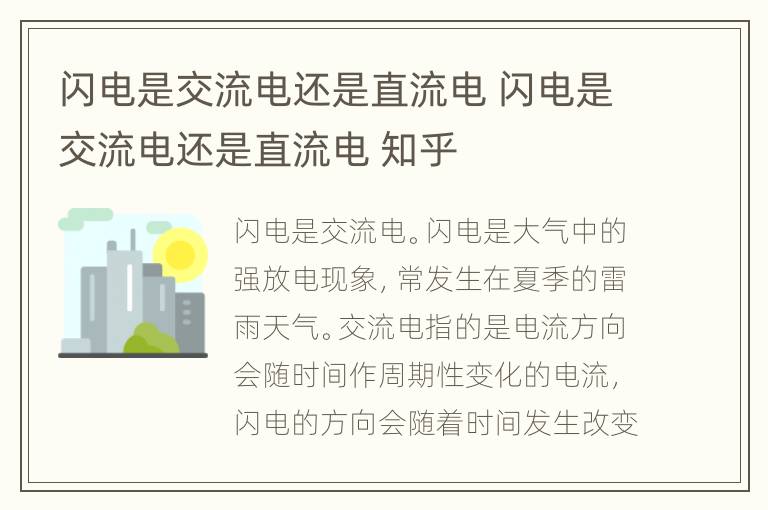 闪电是交流电还是直流电 闪电是交流电还是直流电 知乎

闪电是交流电。闪电是大气中的强放电现象，常发生在夏季的雷雨天气。交流电指的是电流方向会随时间作周期性变化的电流，闪电的方向会随着时间发生改变